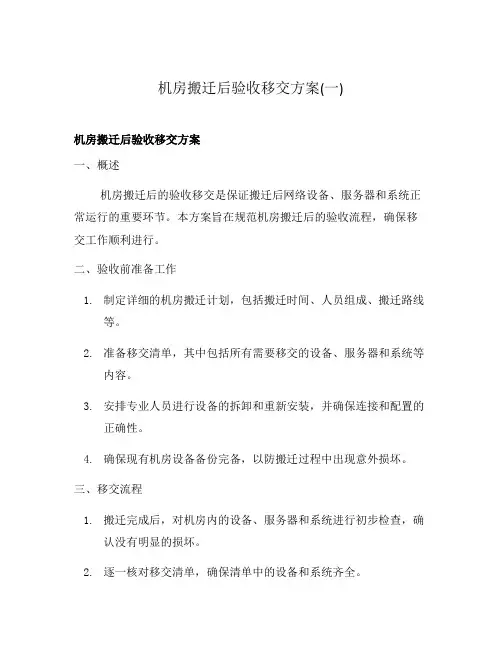 机房搬迁后验收移交方案(一)

机房搬迁后验收移交方案

一、概述

机房搬迁后的验收移交是保证搬迁后网络设备、服务器和系统正常运行的重要环节。本方案旨在规范机房搬迁后的验收流程，确保移交工作顺利进行。

二、验收前准备工作

1. 制定详细的机房搬迁计划，包括搬迁时间、人员组成、搬迁路线等。

2. 准备移交清单，其中包括所有需要移交的设备、服务器和系统等内容。

3. 安排专业人员进行设备的拆卸和重新安装，并确保连接和配置的正确性。

4. 确保现有机房设备备份完备，以防搬迁过程中出现意外损坏。

三、移交流程

1. 搬迁完成后，对机房内的设备、服务器和系统进行初步检查，确认没有明显的损坏。

2. 逐一核对移交清单，确保清单中的设备和系统齐全。